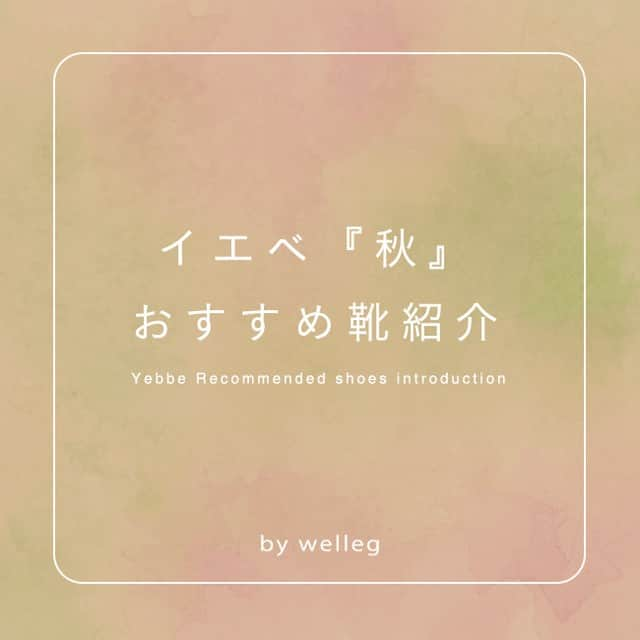 イエベ『秋』
おすすめ靴紹介

Yebbe Recommended shoes introduction

by welleg